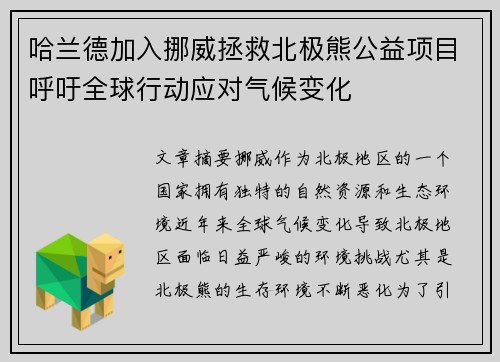 哈兰德加入挪威拯救北极熊公益项目呼吁全球行动应对气候变化

文章摘要挪威作为北极地区的一个国家拥有独特的自然资源和生态环境近年来全球气候变化导致北极地区面临日益严峻的环境挑战尤其是北极熊的生存环境不断恶化为了引